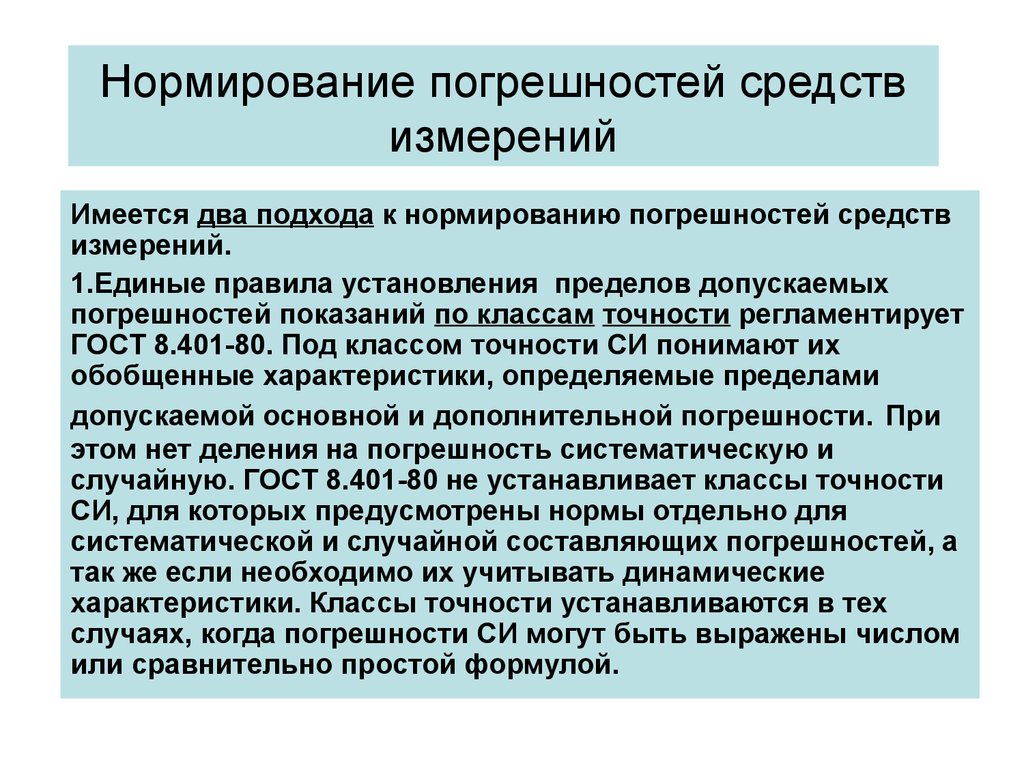 Нормирование погрешностей средств измерений

Имеется два подхода к нормированию погрешностей средств измерений.

1.Единые правила установления пределов допускаемых погрешностей показаний по классам точности регламентирует ГОСТ 8.401-80. Под классом точности СИ понимают их обобщенные характеристики, определяемые пределами допускаемой основной и дополнительной погрешности. При этом нет деления на погрешность систематическую и случайную. ГОСТ 8.401-80 не устанавливает классы точности СИ, для которых предусмотрены нормы отдельно для систематической и случайной составляющих погрешностей, а так же если необходимо их учитывать динамические характеристики. Классы точности устанавливаются в тех случаях, когда погрешности СИ могут быть выражены числом или сравнительно простой формулой.